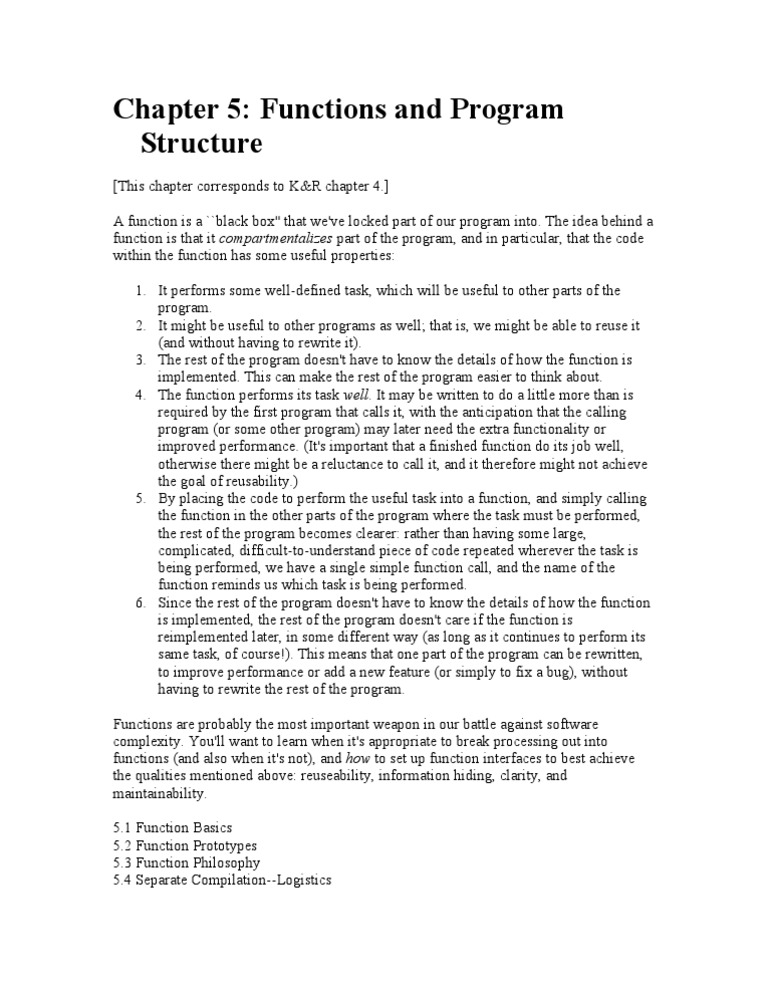 Chapter 5: Functions and Program Structure

[This chapter corresponds to K&R chapter 4.]

A function is a ``black box'' that we've locked part of our program into. The idea behind a function is that it compartmentalizes part of the program, and in particular, that the code within the function has some useful properties:

1. It performs some well-defined task, which will be useful to other parts of the program.
2. It might be useful to other programs as well; that is, we might be able to reuse it (and without having to rewrite it).
3. The rest of the program doesn't have to know the details of how the function is implemented. This can make the rest of the program easier to think about.
4. The function performs its task well. It may be written to do a little more than is required by the first program that calls it, with the anticipation that the calling program (or some other program) may later need the extra functionality or improved performance. (It's important that a finished function do its job well, otherwise there might be a reluctance to call it, and it therefore might not achieve the goal of reusability.)
5. By placing the code to perform the useful task into a function, and simply calling the function in the other parts of the program where the task must be performed, the rest of the program becomes clearer: rather than having some large, complicated, difficult-to-understand piece of code repeated wherever the task is being performed, we have a single simple function call, and the name of the function reminds us which task is being performed.
6. Since the rest of the program doesn't have to know the details of how the function is implemented, the rest of the program doesn't care if the function is reimplemented later, in some different way (as long as it continues to perform its same task, of course!). This means that one part of the program can be rewritten, to improve performance or add a new feature (or simply to fix a bug), without having to rewrite the rest of the program.

Functions are probably the most important weapon in our battle against software complexity. You'll want to learn when it's appropriate to break processing out into functions (and also when it's not), and how to set up function interfaces to best achieve the qualities mentioned above: reuseability, information hiding, clarity, and maintainability.

5.1 Function Basics
5.2 Function Prototypes
5.3 Function Philosophy
5.4 Separate Compilation--Logistics